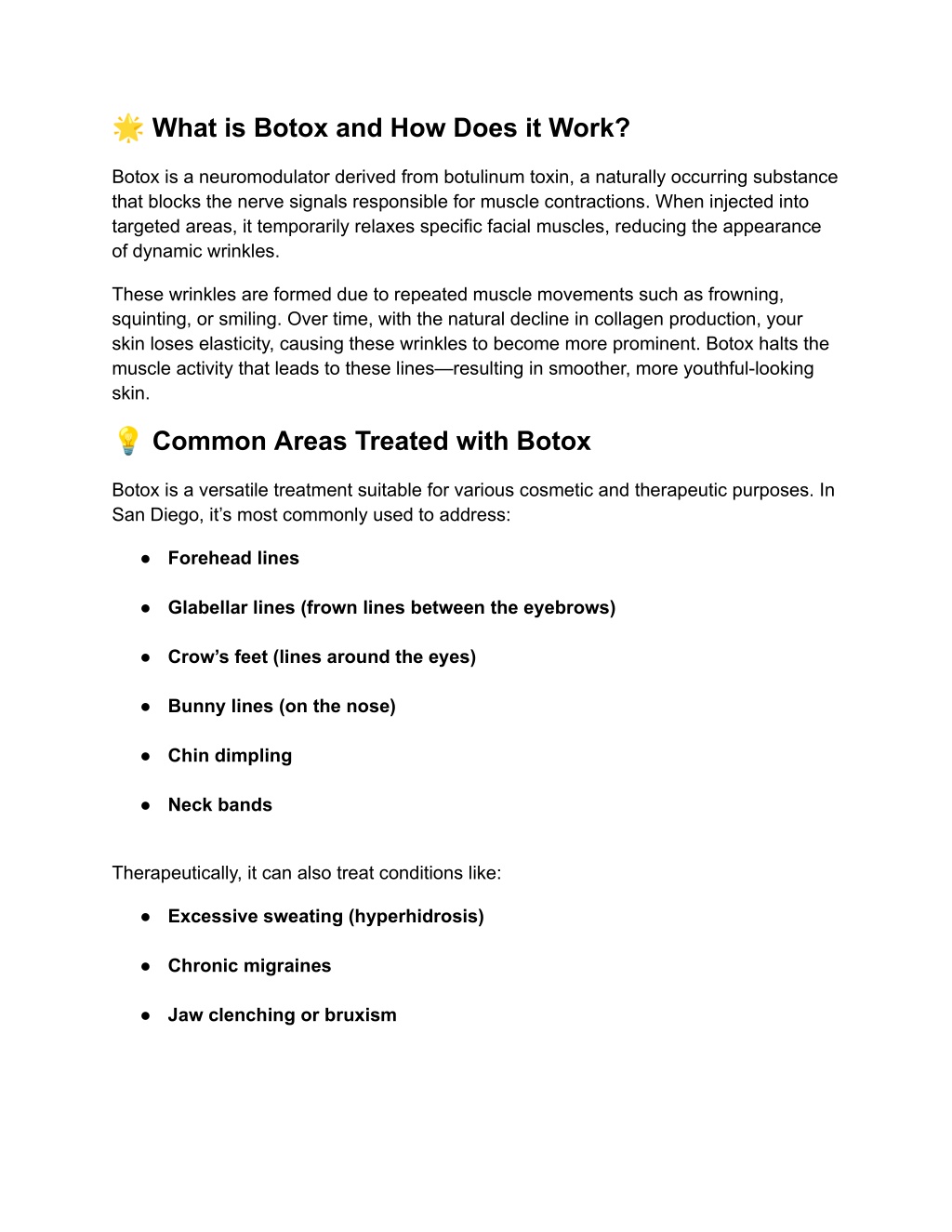 🌟 What is Botox and How Does it Work?

Botox is a neuromodulator derived from botulinum toxin, a naturally occurring substance that blocks the nerve signals responsible for muscle contractions. When injected into targeted areas, it temporarily relaxes specific facial muscles, reducing the appearance of dynamic wrinkles.

These wrinkles are formed due to repeated muscle movements such as frowning, squinting, or smiling. Over time, with the natural decline in collagen production, your skin loses elasticity, causing these wrinkles to become more prominent. Botox halts the muscle activity that leads to these lines—resulting in smoother, more youthful-looking skin.

💡 Common Areas Treated with Botox

Botox is a versatile treatment suitable for various cosmetic and therapeutic purposes. In San Diego, it's most commonly used to address:

● Forehead lines

● Glabellar lines (frown lines between the eyebrows)

● Crow's feet (lines around the eyes)

● Bunny lines (on the nose)

● Chin dimpling

● Neck bands

Therapeutically, it can also treat conditions like:

● Excessive sweating (hyperhidrosis)

● Chronic migraines

● Jaw clenching or bruxism